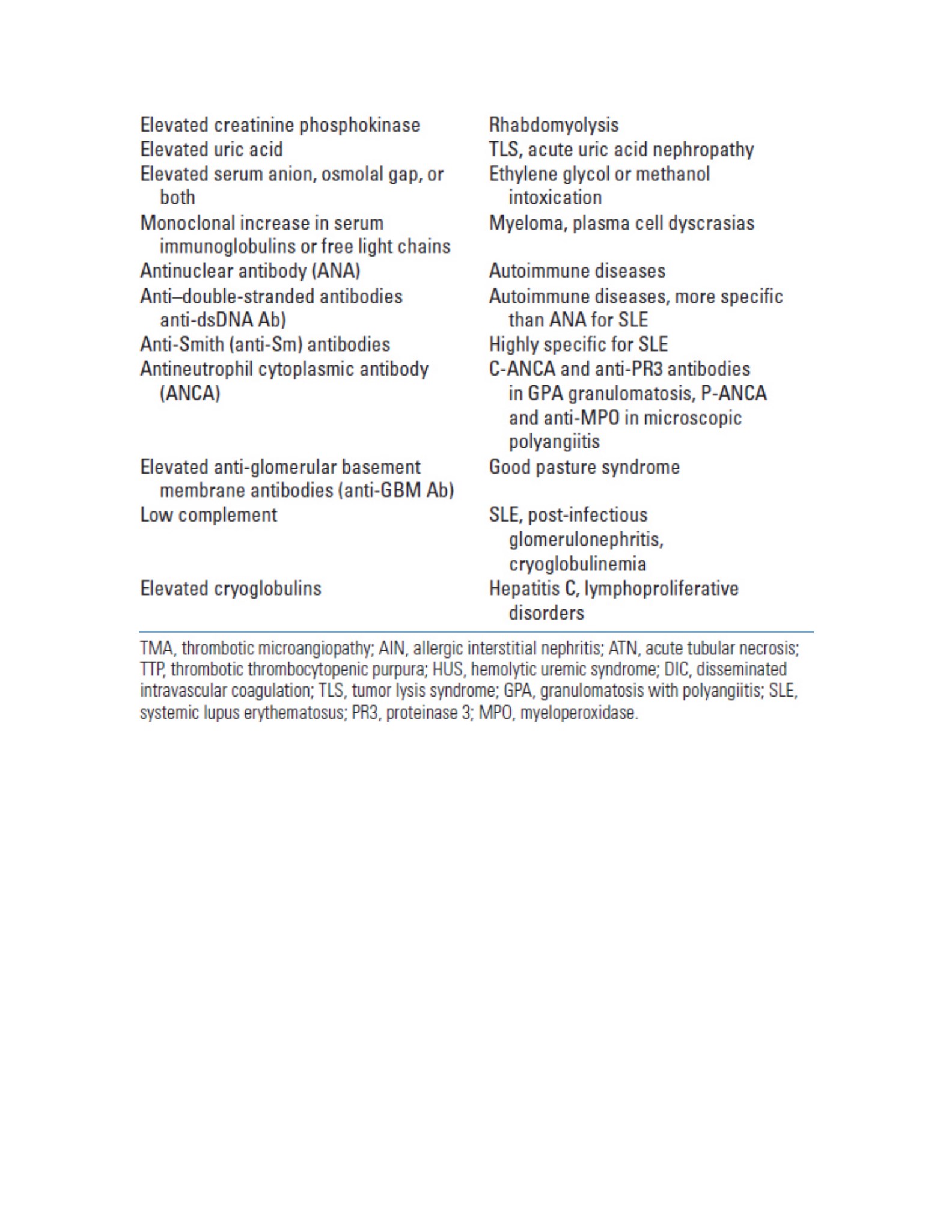 | | |
|---|---|
| Elevated creatinine phosphokinase | Rhabdomyolysis |
| Elevated uric acid | TLS, acute uric acid nephropathy |
| Elevated serum anion, osmolal gap, or both | Ethylene glycol or methanol intoxication |
| Monoclonal increase in serum immunoglobulins or free light chains | Myeloma, plasma cell dyscrasias |
| Antinuclear antibody (ANA) | Autoimmune diseases |
| Anti–double-stranded antibodies anti-dsDNA Ab) | Autoimmune diseases, more specific than ANA for SLE |
| Anti-Smith (anti-Sm) antibodies | Highly specific for SLE |
| Antineutrophil cytoplasmic antibody (ANCA) | C-ANCA and anti-PR3 antibodies in GPA granulomatosis, P-ANCA and anti-MPO in microscopic polyangiitis |
| Elevated anti-glomerular basement membrane antibodies (anti-GBM Ab) | Good pasture syndrome |
| Low complement | SLE, post-infectious glomerulonephritis, cryoglobulinemia |
| Elevated cryoglobulins | Hepatitis C, lymphoproliferative disorders |

TMA, thrombotic microangiopathy; AIN, allergic interstitial nephritis; ATN, acute tubular necrosis; TTP, thrombotic thrombocytopenic purpura; HUS, hemolytic uremic syndrome; DIC, disseminated intravascular coagulation; TLS, tumor lysis syndrome; GPA, granulomatosis with polyangiitis; SLE, systemic lupus erythematosus; PR3, proteinase 3; MPO, myeloperoxidase.